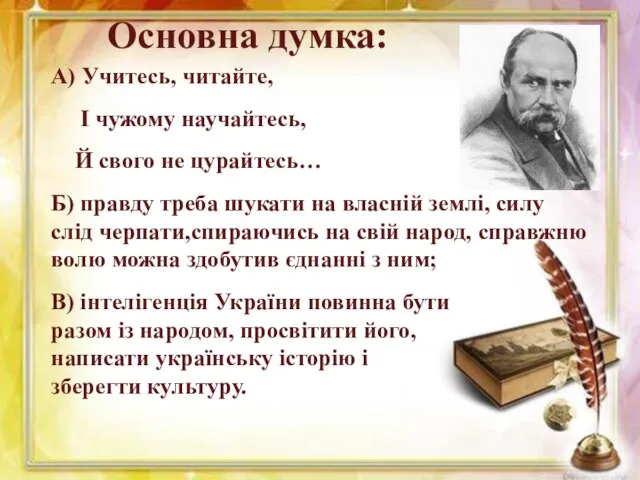 Основна думка:

А) Учитесь, читайте,

І чужому научайтесь,

Й свого не цурайтесь…

Б) правду треба шукати на власній землі, силу слід черпати,спираючись на свій народ, справжню волю можна здобутив єднанні з ним;

В) інтелігенція України повинна бути разом із народом, просвітити його, написати українську історію і зберегти культуру.